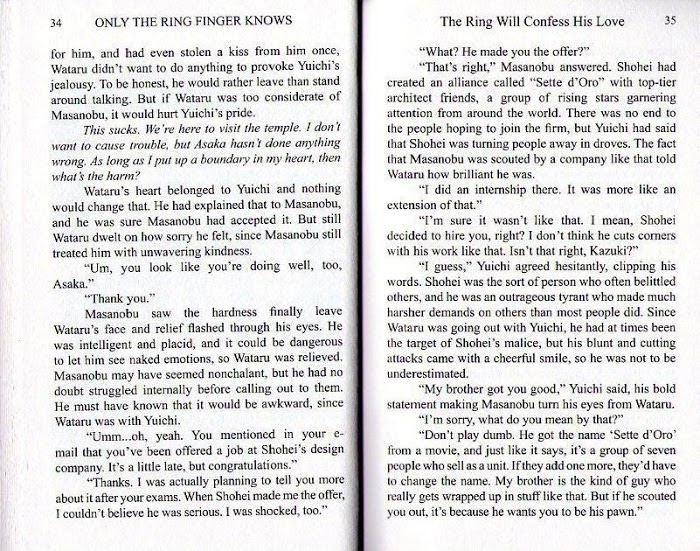 34 ONLY THE RING FINGER KNOWS

for him, and had even stolen a kiss from him once, Wataru didn't want to do anything to provoke Yuichi's jealousy. To be honest, he would rather leave than stand around talking. But if Wataru was too considerate of Masanobu, it would hurt Yuichi's pride.

This sucks. We're here to visit the temple. I don't want to cause trouble, but Asaka hasn't done anything wrong. As long as I put up a boundary in my heart, then what's the harm?

Wataru's heart belonged to Yuichi and nothing would change that. He had explained that to Masanobu, and he was sure Masanobu had accepted it. But still Wataru dwelt on how sorry he felt, since Masanobu still treated him with unwavering kindness.

"Um, you look like you're doing well, too, Asaka."

"Thank you."

Masanobu saw the hardness finally leave Wataru's face and relief flashed through his eyes. He was intelligent and placid, and it could be dangerous to let him see naked emotions, so Wataru was relieved. Masanobu may have seemed nonchalant, but he had no doubt struggled internally before calling out to them. He must have known that it would be awkward, since Wataru was with Yuichi.

"Umm...oh, yeah. You mentioned in your e-mail that you've been offered a job at Shohei's design company. It's a little late, but congratulations."

"Thanks. I was actually planning to tell you more about it after your exams. When Shohei made me the offer, I couldn't believe he was serious. I was shocked, too."

The Ring Will Confess His Love 35

"What? He made you the offer?"

"That's right," Masanobu answered. Shohei had created an alliance called "Sette d'Oro" with top-tier architect friends, a group of rising stars garnering attention from around the world. There was no end to the people hoping to join the firm, but Yuichi had said that Shohei was turning people away in droves. The fact that Masanobu was scouted by a company like that told Wataru how brilliant he was.

"I did an internship there. It was more like an extension of that."

"I'm sure it wasn't like that. I mean, Shohei decided to hire you, right? I don't think he cuts corners with his work like that. Isn't that right, Kazuki?"

"I guess," Yuichi agreed hesitantly, clipping his words. Shohei was the sort of person who often belittled others, and he was an outrageous tyrant who made much harsher demands on others than most people did. Since Wataru was going out with Yuichi, he had at times been the target of Shohei's malice, but his blunt and cutting attacks came with a cheerful smile, so he was not to be underestimated.

"My brother got you good," Yuichi said, his bold statement making Masanobu turn his eyes from Wataru.

"I'm sorry, what do you mean by that?"

"Don't play dumb. He got the name 'Sette d'Oro' from a movie, and just like it says, it's a group of seven people who sell as a unit. If they add one more, they'd have to change the name. My brother is the kind of guy who really gets wrapped up in stuff like that. But if he scouted you out, it's because he wants you to be his pawn."